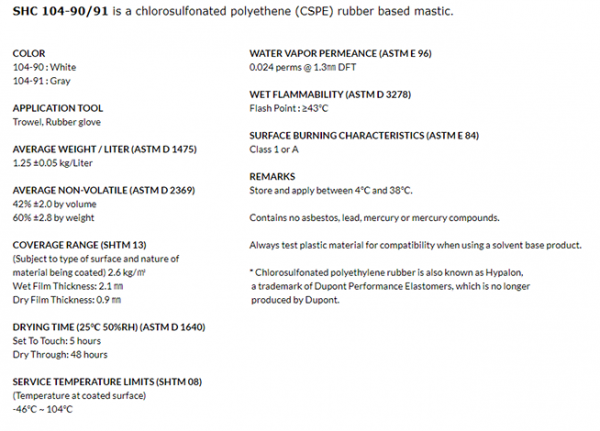 SHC 104-90/91 is a chlorosulfonated polyethene (CSPE) rubber based mastic.

COLOR
104-90 : White
104-91 : Gray

APPLICATION TOOL
Trowel, Rubber glove

AVERAGE WEIGHT / LITER (ASTM D 1475)
1.25 ±0.05 kg/Liter

AVERAGE NON-VOLATILE (ASTM D 2369)
42% ±2.0 by volume
60% ±2.8 by weight

COVERAGE RANGE (SHTM 13)
(Subject to type of surface and nature of material being coated) 2.6 kg/㎡
Wet Film Thickness: 2.1 ㎜
Dry Film Thickness: 0.9 ㎜

DRYING TIME (25°C 50%RH) (ASTM D 1640)
Set To Touch: 5 hours
Dry Through: 48 hours

SERVICE TEMPERATURE LIMITS (SHTM 08)
(Temperature at coated surface)
-46°C ~ 104°C

WATER VAPOR PERMEANCE (ASTM E 96)
0.024 perms @ 1.3㎜ DFT

WET FLAMMABILITY (ASTM D 3278)
Flash Point : ≥43°C

SURFACE BURNING CHARACTERISTICS (ASTM E 84)
Class 1 or A

REMARKS
Store and apply between 4°C and 38°C.

Contains no asbestos, lead, mercury or mercury compounds.

Always test plastic material for compatibility when using a solvent base product.

* Chlorosulfonated polyethylene rubber is also known as Hypalon, a trademark of Dupont Performance Elastomers, which is no longer produced by Dupont.